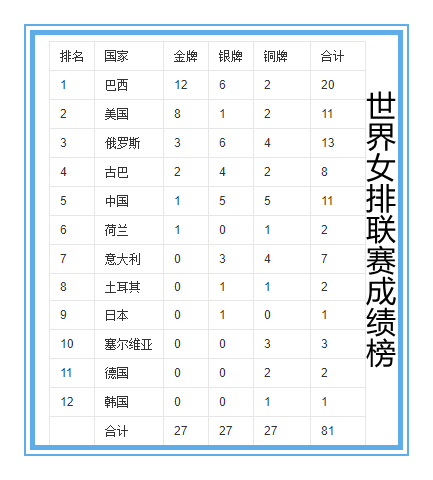 | 排名 | 国家 | 金牌 | 银牌 | 铜牌 | 合计 |
|---|---|---|---|---|---|
| 1 | 巴西 | 12 | 6 | 2 | 20 |
| 2 | 美国 | 8 | 1 | 2 | 11 |
| 3 | 俄罗斯 | 3 | 6 | 4 | 13 |
| 4 | 古巴 | 2 | 4 | 2 | 8 |
| 5 | 中国 | 1 | 5 | 5 | 11 |
| 6 | 荷兰 | 1 | 0 | 1 | 2 |
| 7 | 意大利 | 0 | 3 | 4 | 7 |
| 8 | 土耳其 | 0 | 1 | 1 | 2 |
| 9 | 日本 | 0 | 1 | 0 | 1 |
| 10 | 塞尔维亚 | 0 | 0 | 3 | 3 |
| 11 | 德国 | 0 | 0 | 2 | 2 |
| 12 | 韩国 | 0 | 0 | 1 | 1 |
| | 合计 | 27 | 27 | 27 | 81 |

世界女排联赛成绩榜